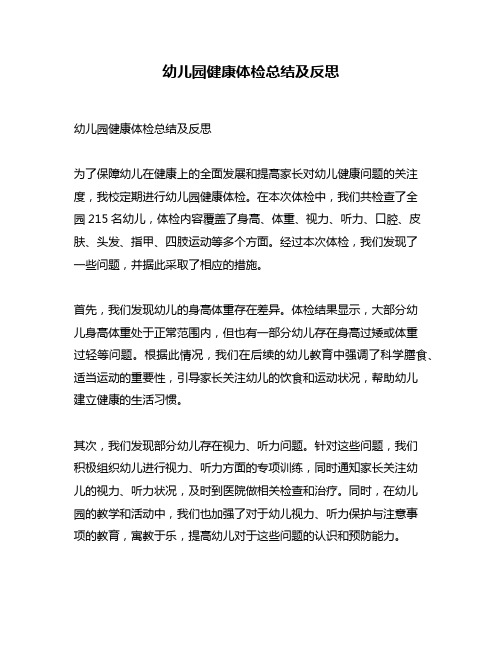 幼儿园健康体检总结及反思

幼儿园健康体检总结及反思

为了保障幼儿在健康上的全面发展和提高家长对幼儿健康问题的关注度，我校定期进行幼儿园健康体检。在本次体检中，我们共检查了全园 215 名幼儿，体检内容覆盖了身高、体重、视力、听力、口腔、皮肤、头发、指甲、四肢运动等多个方面。经过本次体检，我们发现了一些问题，并据此采取了相应的措施。

首先，我们发现幼儿的身高体重存在差异。体检结果显示，大部分幼儿身高体重处于正常范围内，但也有一部分幼儿存在身高过矮或体重过轻等问题。根据此情况，我们在后续的幼儿教育中强调了科学膳食、适当运动的重要性，引导家长关注幼儿的饮食和运动状况，帮助幼儿建立健康的生活习惯。

其次，我们发现部分幼儿存在视力、听力问题。针对这些问题，我们积极组织幼儿进行视力、听力方面的专项训练，同时通知家长关注幼儿的视力、听力状况，及时到医院做相关检查和治疗。同时，在幼儿园的教学和活动中，我们也加强了对于幼儿视力、听力保护与注意事项的教育，寓教于乐，提高幼儿对于这些问题的认识和预防能力。